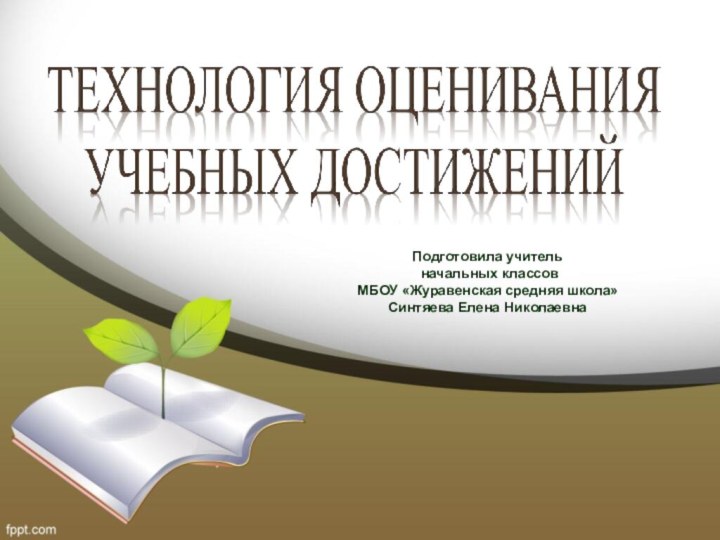 ТЕХНОЛОГИЯ ОЦЕНИВАНИЯ УЧЕБНЫХ ДОСТИЖЕНИЙ

Подготовила учитель начальных классов МБОУ «Журавенская средняя школа» Синтяева Елена Николаевна

fppt.com